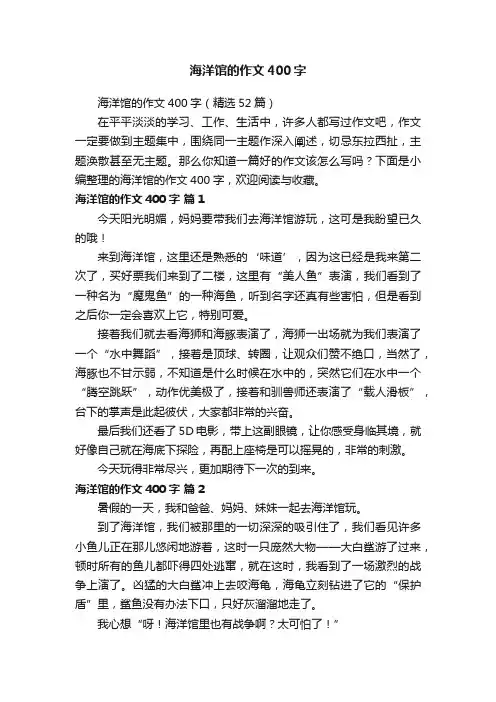 海洋馆的作文400字

海洋馆的作文400字（精选52篇）

在平平淡淡的学习、工作、生活中，许多人都写过作文吧，作文一定要做到主题集中，围绕同一主题作深入阐述，切忌东拉西扯，主题涣散甚至无主题。那么你知道一篇好的作文该怎么写吗？下面是小编整理的海洋馆的作文400字，欢迎阅读与收藏。

海洋馆的作文400字 篇1

今天阳光明媚，妈妈要带我们去海洋馆游玩，这可是我盼望已久的哦！

来到海洋馆，这里还是熟悉的‘味道’，因为这已经是我来第二次了，买好票我们来到了二楼，这里有“美人鱼”表演，我们看到了一种名为“魔鬼鱼”的一种海鱼，听到名字还真有些害怕，但是看到之后你一定会喜欢上它，特别可爱。

接着我们就去看海狮和海豚表演了，海狮一出场就为我们表演了一个“水中舞蹈”，接着是顶球、转圈，让观众们赞不绝口，当然了，海豚也不甘示弱，不知道是什么时候在水中的，突然它们在水中一个“腾空跳跃”，动作优美极了，接着和驯兽师还表演了“载人滑板”，台下的掌声是此起彼伏，大家都非常的兴奋。

最后我们还看了5D电影，带上这副眼镜，让你感受身临其境，就好像自己就在海底下探险，再配上座椅是可以摇晃的，非常的刺激。

今天玩得非常尽兴，更加期待下一次的到来。

海洋馆的作文400字 篇2

暑假的一天，我和爸爸、妈妈、妹妹一起去海洋馆玩。

到了海洋馆，我们被那里的一切深深的吸引住了，我们看见许多小鱼儿正在那儿悠闲地游着，这时一只庞然大物——大白鲨游了过来，顿时所有的鱼儿都吓得四处逃窜，就在这时，我看到了一场激烈的战争上演了。凶猛的大白鲨冲上去咬海龟，海龟立刻钻进了它的“保护盾”里，鲨鱼没有办法下口，只好灰溜溜地走了。

我心想“呀！海洋馆里也有战争啊？太可怕了！”